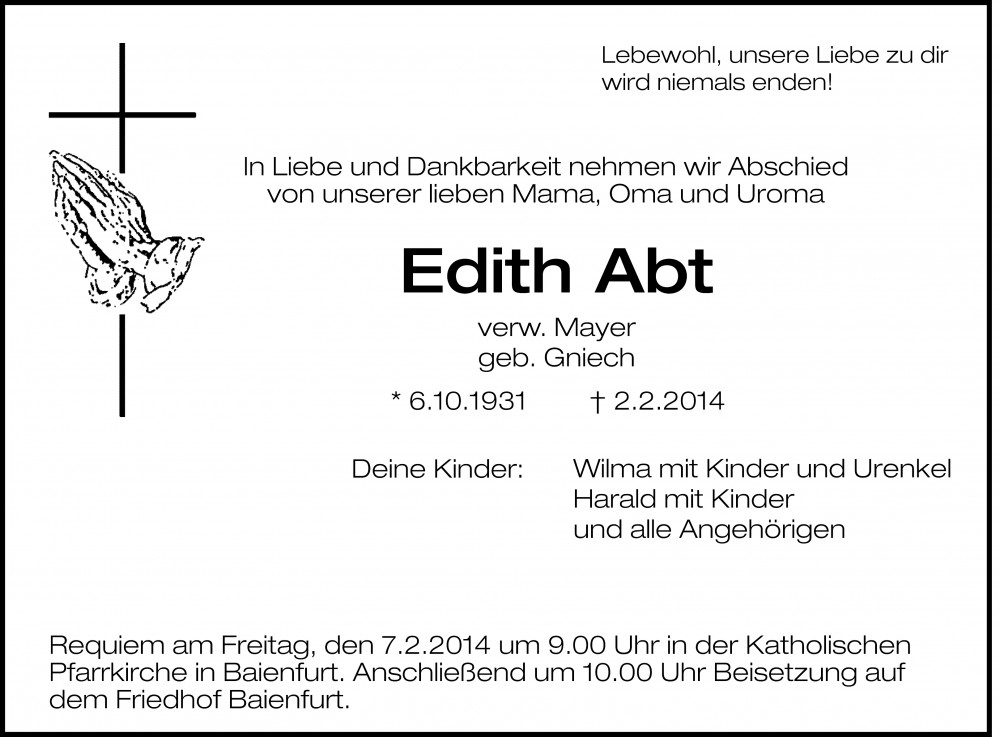 Lebewohl, unsere Liebe zu dir wird niemals enden!

In Liebe und Dankbarkeit nehmen wir Abschied von unserer lieben Mama, Oma und Uroma

Edith Abt

verw. Mayer
geb. Gniech

* 6.10.1931 † 2.2.2014

Deine Kinder: Wilma mit Kinder und Urenkel
Harald mit Kinder
und alle Angehörigen

Requiem am Freitag, den 7.2.2014 um 9.00 Uhr in der Katholischen Pfarrkirche in Baienfurt. Anschließend um 10.00 Uhr Beisetzung auf dem Friedhof Baienfurt.